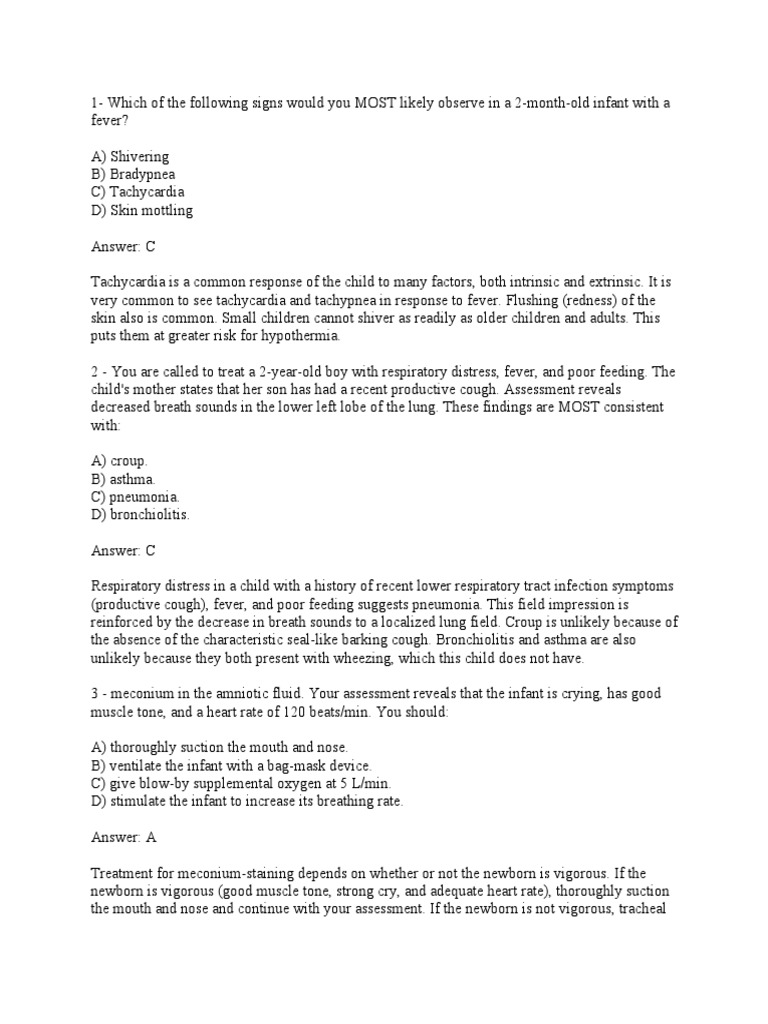 1- Which of the following signs would you MOST likely observe in a 2-month-old infant with a fever?

A) Shivering
B) Bradypnea
C) Tachycardia
D) Skin mottling

Answer: C

Tachycardia is a common response of the child to many factors, both intrinsic and extrinsic. It is very common to see tachycardia and tachypnea in response to fever. Flushing (redness) of the skin also is common. Small children cannot shiver as readily as older children and adults. This puts them at greater risk for hypothermia.

2 - You are called to treat a 2-year-old boy with respiratory distress, fever, and poor feeding. The child's mother states that her son has had a recent productive cough. Assessment reveals decreased breath sounds in the lower left lobe of the lung. These findings are MOST consistent with:

A) croup.
B) asthma.
C) pneumonia.
D) bronchiolitis.

Answer: C

Respiratory distress in a child with a history of recent lower respiratory tract infection symptoms (productive cough), fever, and poor feeding suggests pneumonia. This field impression is reinforced by the decrease in breath sounds to a localized lung field. Croup is unlikely because of the absence of the characteristic seal-like barking cough. Bronchiolitis and asthma are also unlikely because they both present with wheezing, which this child does not have.

3 - meconium in the amniotic fluid. Your assessment reveals that the infant is crying, has good muscle tone, and a heart rate of 120 beats/min. You should:

A) thoroughly suction the mouth and nose.
B) ventilate the infant with a bag-mask device.
C) give blow-by supplemental oxygen at 5 L/min.
D) stimulate the infant to increase its breathing rate.

Answer: A

Treatment for meconium-staining depends on whether or not the newborn is vigorous. If the newborn is vigorous (good muscle tone, strong cry, and adequate heart rate), thoroughly suction the mouth and nose and continue with your assessment. If the newborn is not vigorous, tracheal